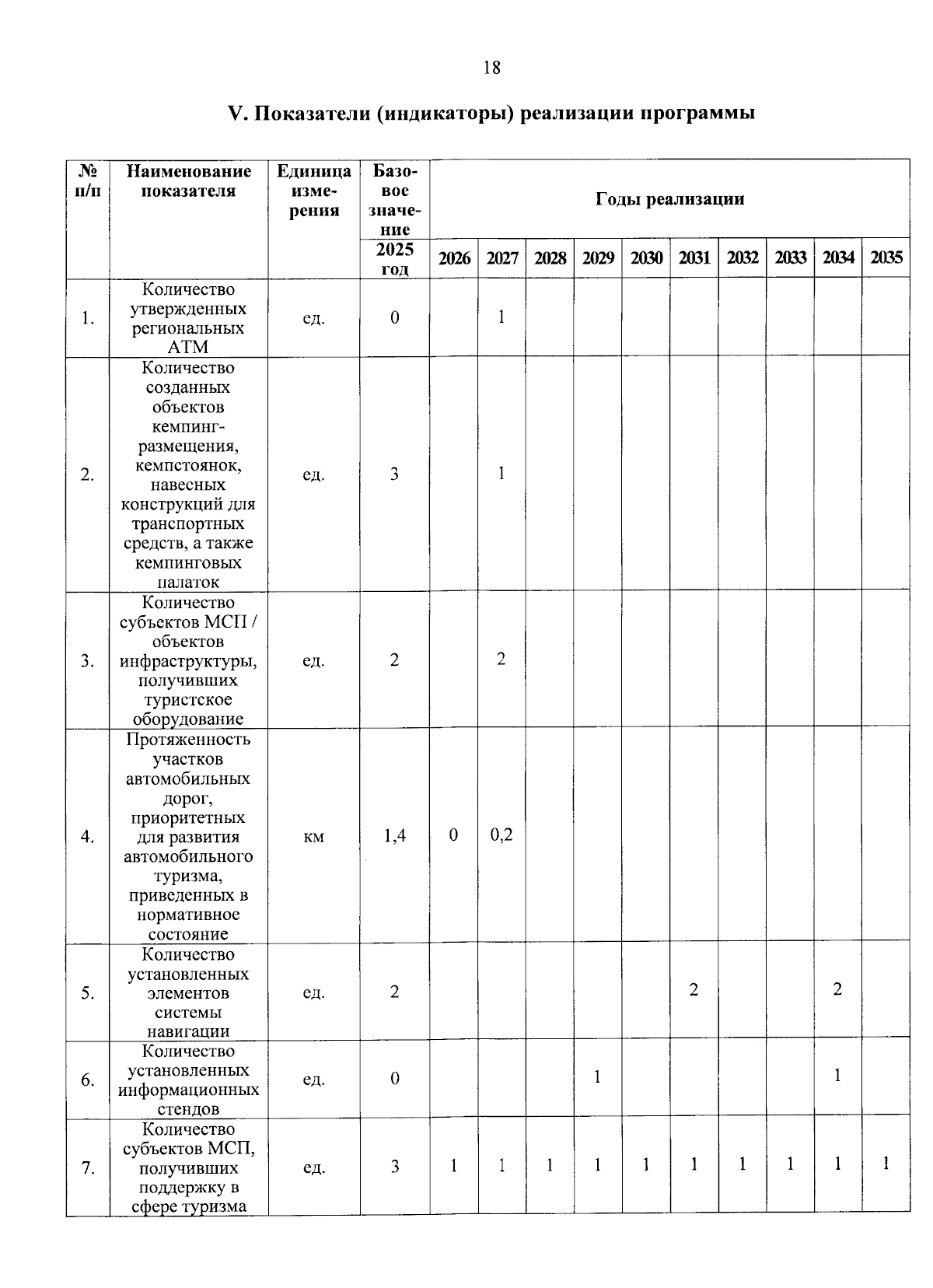 18

V. Показатели (индикаторы) реализации программы

| № п/п | Наименование показателя | Единица измерения | Базовое значение | Годы реализации | | | | | | | | | |
|---|---|---|---|---|---|---|---|---|---|---|---|---|---|
| | | | 2025 год | 2026 | 2027 | 2028 | 2029 | 2030 | 2031 | 2032 | 2033 | 2034 | 2035 |
| 1. | Количество утвержденных региональных АТМ | ед. | 0 | | 1 | | | | | | | | |
| 2. | Количество созданных объектов кемпинг-размещения, кемпстоянок, навесных конструкций для транспортных средств, а также кемпинговых палаток | ед. | 3 | | 1 | | | | | | | | |
| 3. | Количество субъектов МСП / объектов инфраструктуры, получивших туристское оборудование | ед. | 2 | | 2 | | | | | | | | |
| 4. | Протяженность участков автомобильных дорог, приоритетных для развития автомобильного туризма, приведенных в нормативное состояние | км | 1,4 | 0 | 0,2 | | | | | | | | |
| 5. | Количество установленных элементов системы навигации | ед. | 2 | | | | | | 2 | | | 2 | |
| 6. | Количество установленных информационных стендов | ед. | 0 | | | | 1 | | | | | 1 | |
| 7. | Количество субъектов МСП, получивших поддержку в сфере туризма | ед. | 3 | 1 | 1 | 1 | 1 | 1 | 1 | 1 | 1 | 1 | 1 |